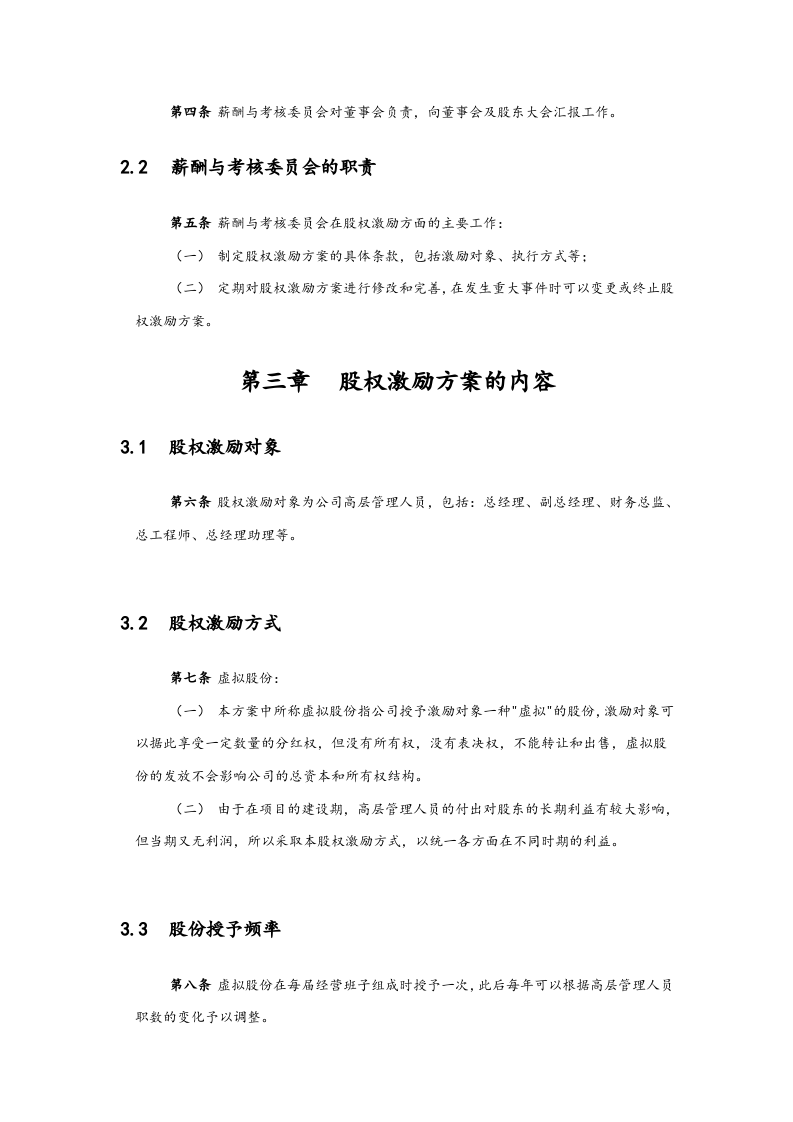 第四条 薪酬与考核委员会对董事会负责，向董事会及股东大会汇报工作。

2.2 薪酬与考核委员会的职责

第五条 薪酬与考核委员会在股权激励方面的主要工作：

（一） 制定股权激励方案的具体条款，包括激励对象、执行方式等；

（二） 定期对股权激励方案进行修改和完善，在发生重大事件时可以变更或终止股权激励方案。

第三章 股权激励方案的内容

3.1 股权激励对象

第六条 股权激励对象为公司高层管理人员，包括：总经理、副总经理、财务总监、总工程师、总经理助理等。

3.2 股权激励方式

第七条 虚拟股份：

（一） 本方案中所称虚拟股份指公司授予激励对象一种“虚拟”的股份，激励对象可以据此享受一定数量的分红权，但没有所有权，没有表决权，不能转让和出售，虚拟股份的发放不会影响公司的总资本和所有权结构。

（二） 由于在项目的建设期，高层管理人员的付出对股东的长期利益有较大影响，但当期又无利润，所以采取本股权激励方式，以统一各方面在不同时期的利益。

3.3 股份授予频率

第八条 虚拟股份在每届经营班子组成时授予一次，此后每年可以根据高层管理人员职数的变化予以调整。